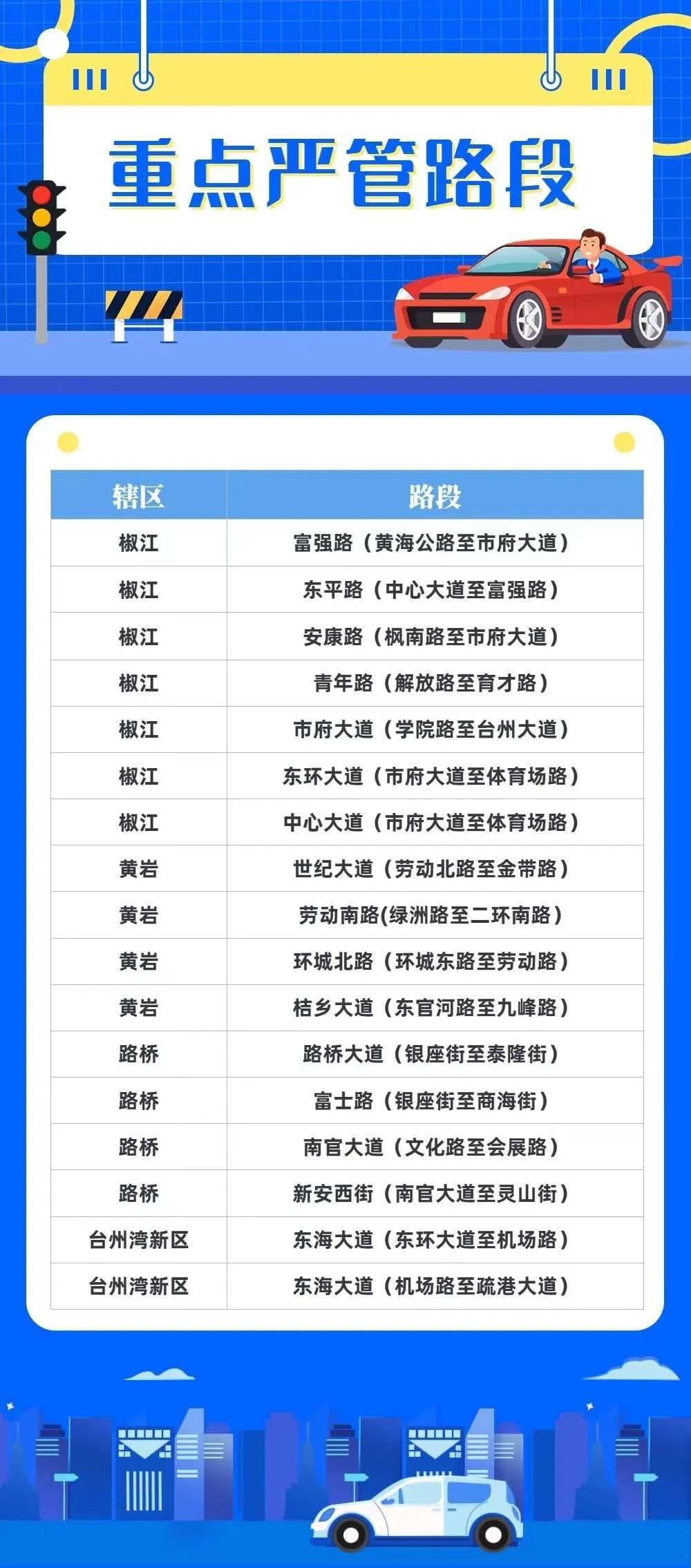 重点严管路段

| 辖区 | 路段 |
|---|---|
| 椒江 | 富强路（黄海公路至市府大道） |
| 椒江 | 东平路（中心大道至富强路） |
| 椒江 | 安康路（枫南路至市府大道） |
| 椒江 | 青年路（解放路至育才路） |
| 椒江 | 市府大道（学院路至台州大道） |
| 椒江 | 东环大道（市府大道至体育场路） |
| 椒江 | 中心大道（市府大道至体育场路） |
| 黄岩 | 世纪大道（劳动北路至金带路） |
| 黄岩 | 劳动南路(绿洲路至二环南路） |
| 黄岩 | 环城北路（环城东路至劳动路） |
| 黄岩 | 桔乡大道（东官河路至九峰路） |
| 路桥 | 路桥大道（银座街至泰隆街） |
| 路桥 | 富士路（银座街至商海街） |
| 路桥 | 南官大道（文化路至会展路） |
| 路桥 | 新安西街（南官大道至灵山街） |
| 台州湾新区 | 东海大道（东环大道至机场路） |
| 台州湾新区 | 东海大道（机场路至疏港大道） |